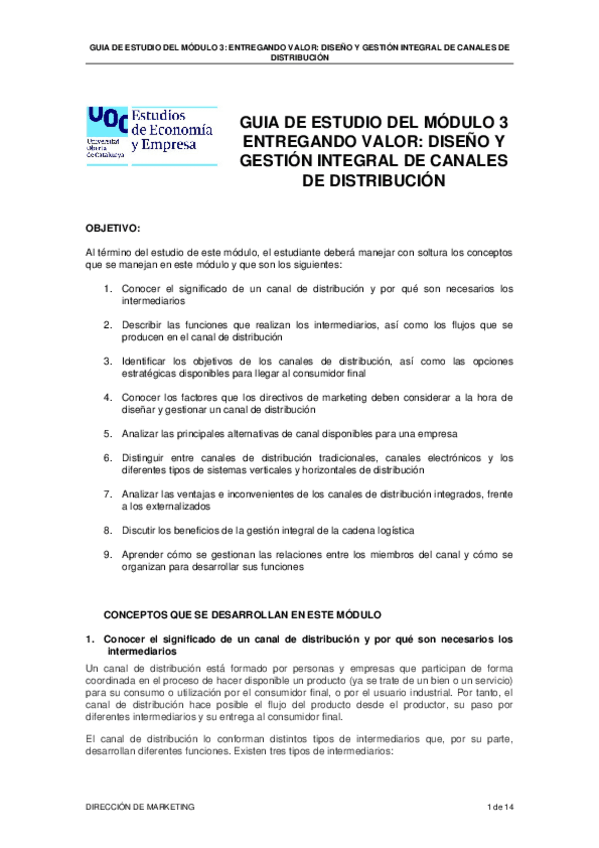 GUIA DE ESTUDIO DEL MÓDULO 3: ENTREGANDO VALOR: DISEÑO Y GESTIÓN INTEGRAL DE CANALES DE DISTRIBUCIÓN

UOC Universitat Oberta de Catalunya
Estudios de Economía y Empresa

GUIA DE ESTUDIO DEL MÓDULO 3 ENTREGANDO VALOR: DISEÑO Y GESTIÓN INTEGRAL DE CANALES DE DISTRIBUCIÓN

OBJETIVO:

Al término del estudio de este módulo, el estudiante deberá manejar con soltura los conceptos que se manejan en este módulo y que son los siguientes:

1. Conocer el significado de un canal de distribución y por qué son necesarios los intermediarios

2. Describir las funciones que realizan los intermediarios, así como los flujos que se producen en el canal de distribución

3. Identificar los objetivos de los canales de distribución, así como las opciones estratégicas disponibles para llegar al consumidor final

4. Conocer los factores que los directivos de marketing deben considerar a la hora de diseñar y gestionar un canal de distribución

5. Analizar las principales alternativas de canal disponibles para una empresa

6. Distinguir entre canales de distribución tradicionales, canales electrónicos y los diferentes tipos de sistemas verticales y horizontales de distribución

7. Analizar las ventajas e inconvenientes de los canales de distribución integrados, frente a los externalizados

8. Discutir los beneficios de la gestión integral de la cadena logística

9. Aprender cómo se gestionan las relaciones entre los miembros del canal y cómo se organizan para desarrollar sus funciones

CONCEPTOS QUE SE DESARROLLAN EN ESTE MÓDULO

1. Conocer el significado de un canal de distribución y por qué son necesarios los intermediarios

Un canal de distribución está formado por personas y empresas que participan de forma coordinada en el proceso de hacer disponible un producto (ya se trate de un bien o un servicio) para su consumo o utilización por el consumidor final, o por el usuario industrial. Por tanto, el canal de distribución hace posible el flujo del producto desde el productor, su paso por diferentes intermediarios y su entrega al consumidor final.

El canal de distribución lo conforman distintos tipos de intermediarios que, por su parte, desarrollan diferentes funciones. Existen tres tipos de intermediarios:

DIRECCIÓN DE MARKETING

1 de 14